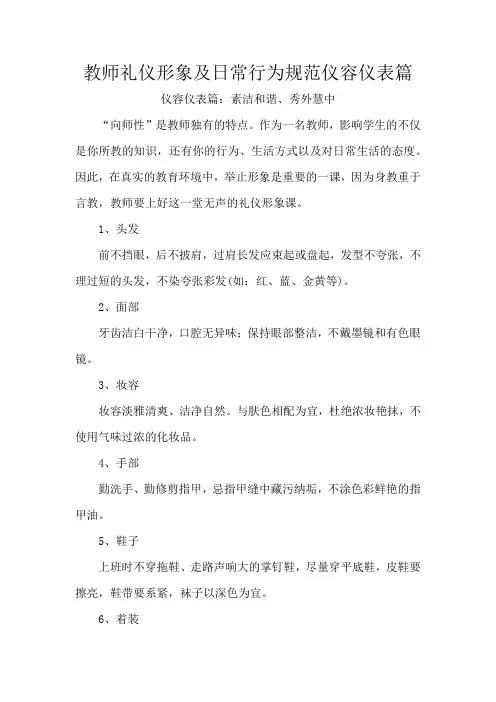 教师礼仪形象及日常行为规范仪容仪表篇

仪容仪表篇：素洁和谐、秀外慧中

“向师性”是教师独有的特点。作为一名教师，影响学生的不仅是你所教的知识，还有你的行为、生活方式以及对日常生活的态度。因此，在真实的教育环境中，举止形象是重要的一课，因为身教重于言教，教师要上好这一堂无声的礼仪形象课。

1、头发

前不挡眼，后不披肩，过肩长发应束起或盘起，发型不夸张，不理过短的头发，不染夸张彩发(如：红、蓝、金黄等)。

2、面部

牙齿洁白干净，口腔无异味；保持眼部整洁，不戴墨镜和有色眼镜。

3、妆容

妆容淡雅清爽、洁净自然。与肤色相配为宜，杜绝浓妆艳抹，不使用气味过浓的化妆品。

4、手部

勤洗手、勤修剪指甲，忌指甲缝中藏污纳垢，不涂色彩鲜艳的指甲油。

5、鞋子

上班时不穿拖鞋、走路声响大的掌钉鞋，尽量穿平底鞋，皮鞋要擦亮，鞋带要系紧，袜子以深色为宜。

6、着装